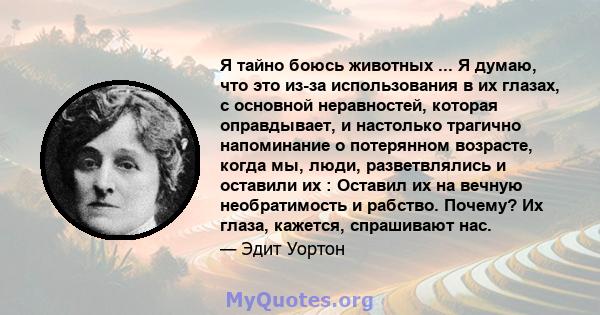 Я тайно боюсь животных ... Я думаю, что это из-за использования в их глазах, с основной неравностей, которая оправдывает, и настолько трагично напоминание о потерянном возрасте, когда мы, люди, разветвлялись и оставили их : Оставил их на вечную необратимость и рабство. Почему? Их глаза, кажется, спрашивают нас.
— Эдит Уортон

MyQuotes.org